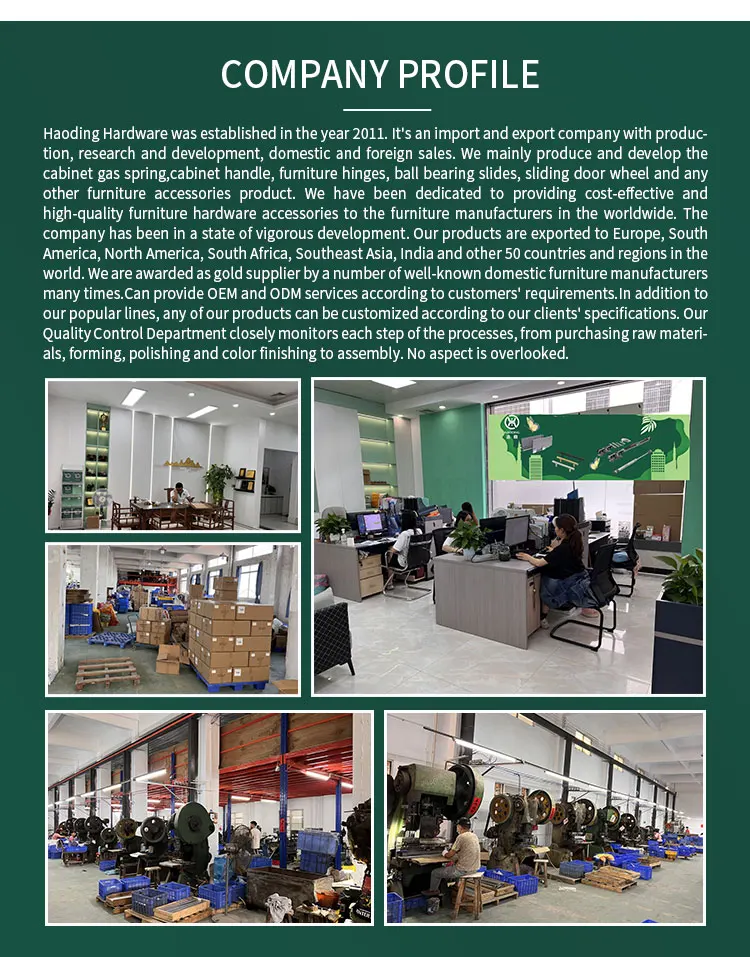 COMPANY PROFILE

Haoding Hardware was established in the year 2011. It's an import and export company with production, research and development, domestic and foreign sales. We mainly produce and develop the cabinet gas spring,cabinet handle, furniture hinges, ball bearing slides, sliding door wheel and any other furniture accessories product. We have been dedicated to providing cost-effective and high-quality furniture hardware accessories to the furniture manufacturers in the worldwide. The company has been in a state of vigorous development. Our products are exported to Europe, South America, North America, South Africa, Southeast Asia, India and other 50 countries and regions in the world. We are awarded as gold supplier by a number of well-known domestic furniture manufacturers many times.Can provide OEM and ODM services according to customers' requirements.In addition to our popular lines, any of our products can be customized according to our clients' specifications. Our Quality Control Department closely monitors each step of the processes, from purchasing raw materials, forming, polishing and color finishing to assembly. No aspect is overlooked.